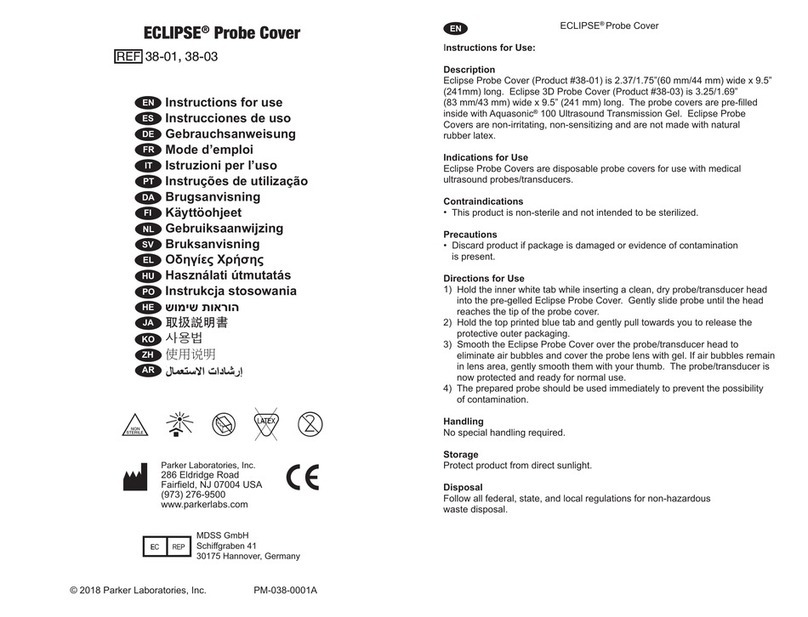 ECLIPSE® Probe Cover

REF 38-01, 38-03

EN Instructions for use
ES Instrucciones de uso
DE Gebrauchsanweisung
FR Mode d'emploi
IT Istruzioni per l'uso
PT Instruções de utilização
DA Brugsanvisning
FI Käyttöohjeet
NL Gebruiksaanwijzing
SV Bruksanvisning
EL Οδηγίες Χρήσης
HU Használati útmutatás
PO Instrukcja stosowania
HE הוראות שימוש
JA 取扱説明書
KO 사용법
ZH 使用说明
AR إرشادات الاستعمال

NON STERILE

LATEX

Parker Laboratories, Inc.
286 Eldridge Road
Fairfield, NJ 07004 USA
(973) 276-9500
www.parkerlabs.com

CE

EC REP
MDSS GmbH
Schiffgraben 41
30175 Hannover, Germany

© 2018 Parker Laboratories, Inc. PM-038-0001A

EN ECLIPSE® Probe Cover

Instructions for Use:

Description
Eclipse Probe Cover (Product #38-01) is 2.37/1.75"(60 mm/44 mm) wide x 9.5" (241mm) long. Eclipse 3D Probe Cover (Product #38-03) is 3.25/1.69" (83 mm/43 mm) wide x 9.5" (241 mm) long. The probe covers are pre-filled inside with Aquasonic® 100 Ultrasound Transmission Gel. Eclipse Probe Covers are non-irritating, non-sensitizing and are not made with natural rubber latex.

Indications for Use
Eclipse Probe Covers are disposable probe covers for use with medical ultrasound probes/transducers.

Contraindications
• This product is non-sterile and not intended to be sterilized.

Precautions
• Discard product if package is damaged or evidence of contamination is present.

Directions for Use
1) Hold the inner white tab while inserting a clean, dry probe/transducer head into the pre-gelled Eclipse Probe Cover. Gently slide probe until the head reaches the tip of the probe cover.
2) Hold the top printed blue tab and gently pull towards you to release the protective outer packaging.
3) Smooth the Eclipse Probe Cover over the probe/transducer head to eliminate air bubbles and cover the probe lens with gel. If air bubbles remain in lens area, gently smooth them with your thumb. The probe/transducer is now protected and ready for normal use.
4) The prepared probe should be used immediately to prevent the possibility of contamination.

Handling
No special handling required.

Storage
Protect product from direct sunlight.

Disposal
Follow all federal, state, and local regulations for non-hazardous waste disposal.